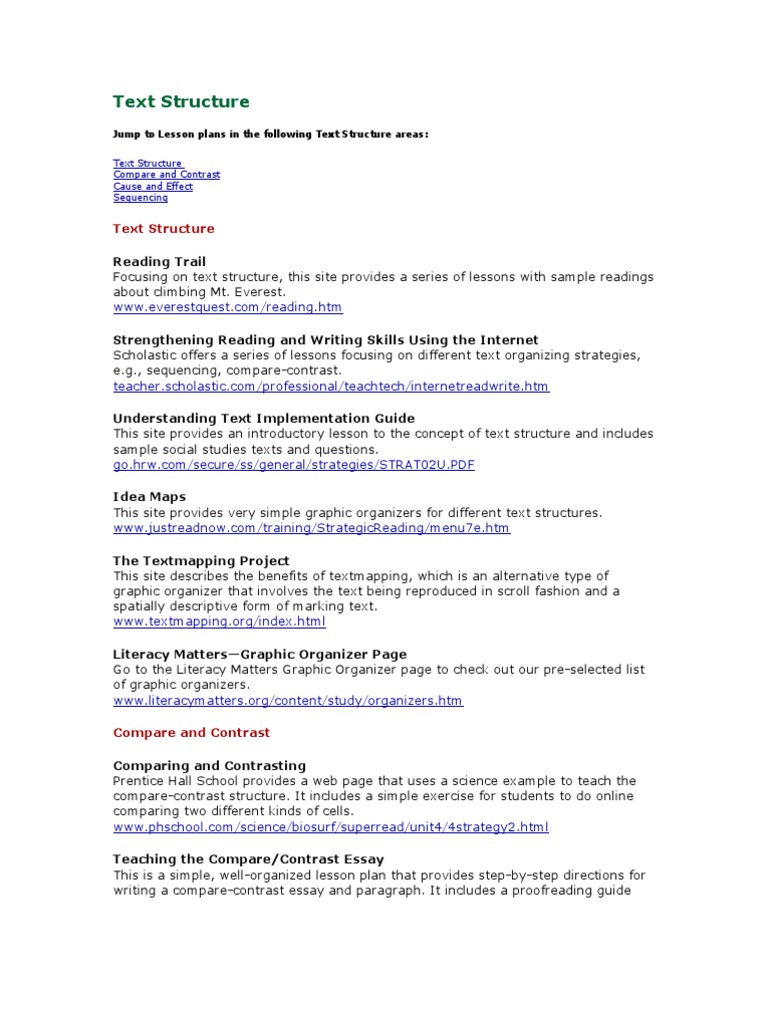 Text Structure

Jump to Lesson plans in the following Text Structure areas:

Text Structure
Compare and Contrast
Cause and Effect
Sequencing

Text Structure

Reading Trail
Focusing on text structure, this site provides a series of lessons with sample readings about climbing Mt. Everest.
www.everestquest.com/reading.htm

Strengthening Reading and Writing Skills Using the Internet
Scholastic offers a series of lessons focusing on different text organizing strategies, e.g., sequencing, compare-contrast.
teacher.scholastic.com/professional/teachtech/internetreadwrite.htm

Understanding Text Implementation Guide
This site provides an introductory lesson to the concept of text structure and includes sample social studies texts and questions.
go.hrw.com/secure/ss/general/strategies/STRAT02U.PDF

Idea Maps
This site provides very simple graphic organizers for different text structures.
www.justreadnow.com/training/StrategicReading/menu7e.htm

The Textmapping Project
This site describes the benefits of textmapping, which is an alternative type of graphic organizer that involves the text being reproduced in scroll fashion and a spatially descriptive form of marking text.
www.textmapping.org/index.html

Literacy Matters—Graphic Organizer Page
Go to the Literacy Matters Graphic Organizer page to check out our pre-selected list of graphic organizers.
www.literacymatters.org/content/study/organizers.htm

Compare and Contrast

Comparing and Contrasting
Prentice Hall School provides a web page that uses a science example to teach the compare-contrast structure. It includes a simple exercise for students to do online comparing two different kinds of cells.
www.phschool.com/science/biosurf/superread/unit4/4strategy2.html

Teaching the Compare/Contrast Essay
This is a simple, well-organized lesson plan that provides step-by-step directions for writing a compare-contrast essay and paragraph. It includes a proofreading guide